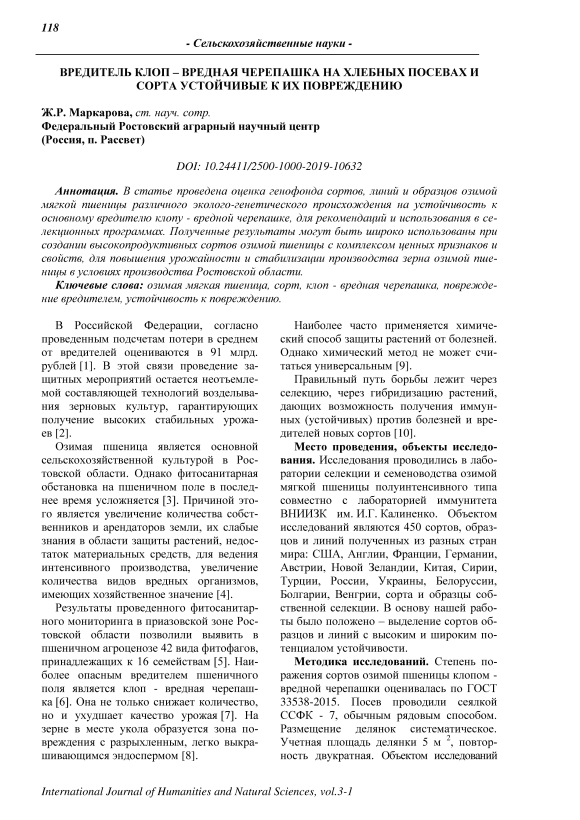 118

- Сельскохозяйственные науки -

ВРЕДИТЕЛЬ КЛОП – ВРЕДНАЯ ЧЕРЕПАШКА НА ХЛЕБНЫХ ПОСЕВАХ И СОРТА УСТОЙЧИВЫЕ К ИХ ПОВРЕЖДЕНИЮ

Ж.Р. Маркарова, ст. науч. сотр.
Федеральный Ростовский аграрный научный центр
(Россия, п. Рассвет)

DOI: 10.24411/2500-1000-2019-10632

Аннотация. В статье проведена оценка генофонда сортов, линий и образцов озимой мягкой пшеницы различного эколого-генетического происхождения на устойчивость к основному вредителю клопу - вредной черепашке, для рекомендаций и использования в селекционных программах. Полученные результаты могут быть широко использованы при создании высокопродуктивных сортов озимой пшеницы с комплексом ценных признаков и свойств, для повышения урожайности и стабилизации производства зерна озимой пшеницы в условиях производства Ростовской области.

Ключевые слова: озимая мягкая пшеница, сорт, клоп - вредная черепашка, повреждение вредителем, устойчивость к повреждению.

В Российской Федерации, согласно проведенным подсчетам потери в среднем от вредителей оцениваются в 91 млрд. рублей [1]. В этой связи проведение защитных мероприятий остается неотъемлемой составляющей технологий возделывания зерновых культур, гарантирующих получение высоких стабильных урожаев [2].

Озимая пшеница является основной сельскохозяйственной культурой в Ростовской области. Однако фитосанитарная обстановка на пшеничном поле в последнее время усложняется [3]. Причиной этого является увеличение количества собственников и арендаторов земли, их слабые знания в области защиты растений, недостаток материальных средств, для ведения интенсивного производства, увеличение количества видов вредных организмов, имеющих хозяйственное значение [4].

Результаты проведенного фитосанитарного мониторинга в приазовской зоне Ростовской области позволили выявить в пшеничном агроценозе 42 вида фитофагов, принадлежащих к 16 семействам [5]. Наиболее опасным вредителем пшеничного поля является клоп - вредная черепашка [6]. Она не только снижает количество, но и ухудшает качество урожая [7]. На зерне в месте укола образуется зона повреждения с разрыхленным, легко выкрашивающимся эндоспермом [8].

Наиболее часто применяется химический способ защиты растений от болезней. Однако химический метод не может считаться универсальным [9].

Правильный путь борьбы лежит через селекцию, через гибридизацию растений, дающих возможность получения иммунных (устойчивых) против болезней и вредителей новых сортов [10].

Место проведения, объекты исследования. Исследования проводились в лаборатории селекции и семеноводства озимой мягкой пшеницы полуинтенсивного типа совместно с лабораторией иммунитета ВНИИЗК им. И.Г. Калиненко. Объектом исследований являются 450 сортов, образцов и линий полученных из разных стран мира: США, Англии, Франции, Германии, Австрии, Новой Зеландии, Китая, Сирии, Турции, России, Украины, Белоруссии, Болгарии, Венгрии, сорта и образцы собственной селекции. В основу нашей работы было положено – выделение сортов образцов и линий с высоким и широким потенциалом устойчивости.

Методика исследований. Степень поражения сортов озимой пшеницы клопом - вредной черепашки оценивалась по ГОСТ 33538-2015. Посев проводили сеялкой ССФК - 7, обычным рядовым способом. Размещение делянок систематическое. Учетная площадь делянки 5 м $^2$, повторность двукратная. Объектом исследований

International Journal of Humanities and Natural Sciences, vol.3-1